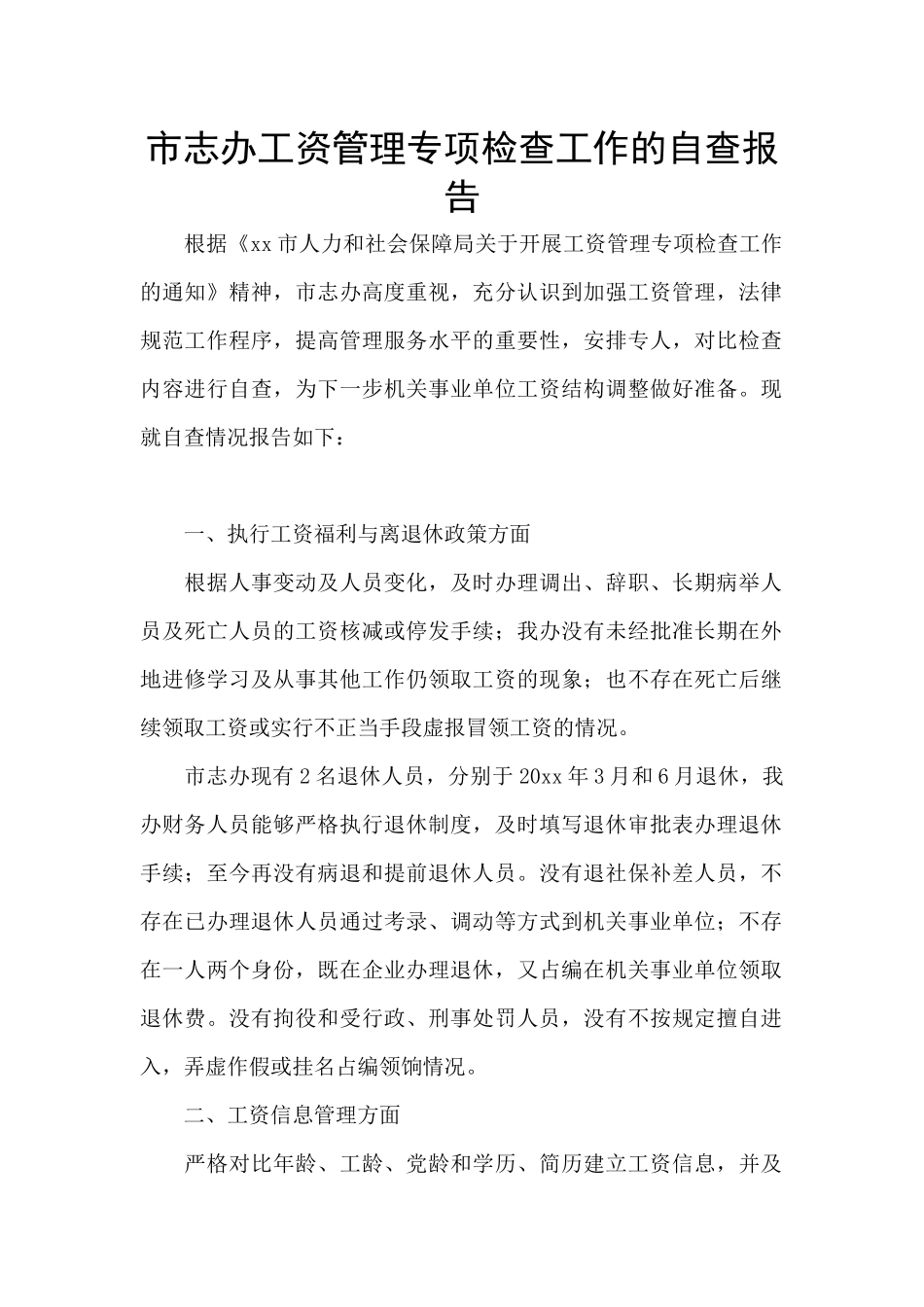 市志办工资管理专项检查工作的自查报告

根据《xx市人力和社会保障局关于开展工资管理专项检查工作的通知》精神，市志办高度重视，充分认识到加强工资管理，法律规范工作程序，提高管理服务水平的重要性，安排专人，对比检查内容进行自查，为下一步机关事业单位工资结构调整做好准备。现就自查情况报告如下：

一、执行工资福利与离退休政策方面

根据人事变动及人员变化，及时办理调出、辞职、长期病举人员及死亡人员的工资核减或停发手续；我办没有未经批准长期在外地进修学习及从事其他工作仍领取工资的现象；也不存在死亡后继续领取工资或实行不正当手段虚报冒领工资的情况。

市志办现有2名退休人员，分别于20xx年3月和6月退休，我办财务人员能够严格执行退休制度，及时填写退休审批表办理退休手续；至今再没有病退和提前退休人员。没有退社保补差人员，不存在已办理退休人员通过考录、调动等方式到机关事业单位；不存在一人两个身份，既在企业办理退休，又占编在机关事业单位领取退休费。没有拘役和受行政、刑事处罚人员，没有不按规定擅自进入，弄虚作假或挂名占编领饷情况。

二、工资信息管理方面

严格对比年龄、工龄、党龄和学历、简历建立工资信息，并及